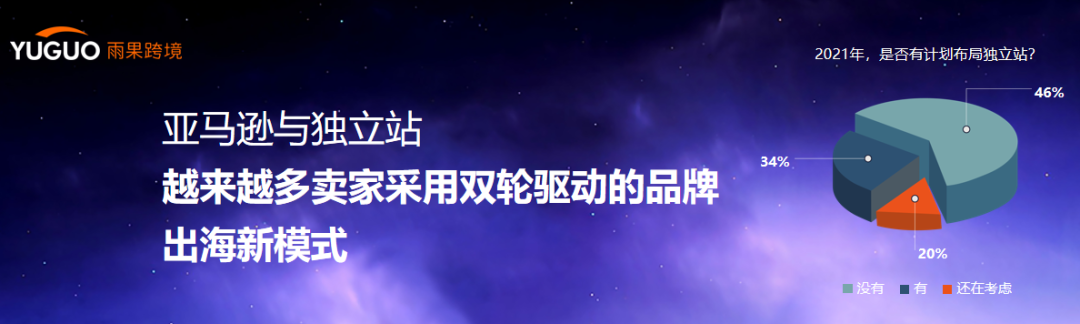 YUGUO 雨果跨境

亚马逊与独立站
越来越多卖家采用双轮驱动的品牌出海新模式

2021年，是否有计划布局独立站？

46%
34%
20%

没有 有 还在考虑